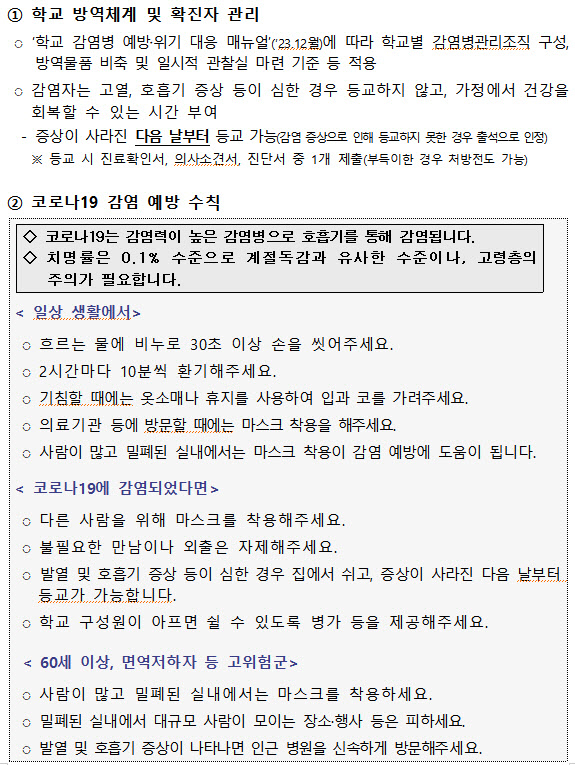 ① 학교 방역체계 및 확진자 관리

○ '학교 감염병 예방·위기 대응 매뉴얼'('23.12월)에 따라 학교별 감염병관리조직 구성, 방역물품 비축 및 일시적 관찰실 마련 기준 등 적용

○ 감염자는 고열, 호흡기 증상 등이 심한 경우 등교하지 않고, 가정에서 건강을 회복할 수 있는 시간 부여

- 증상이 사라진 다음 날부터 등교 가능(감염 증상으로 인해 등교하지 못한 경우 출석으로 인정)

※ 등교 시 진료확인서, 의사소견서, 진단서 중 1개 제출(부득이한 경우 처방전도 가능)

② 코로나19 감염 예방 수칙

◇ 코로나19는 감염력이 높은 감염병으로 호흡기를 통해 감염됩니다.
◇ 치명률은 0.1% 수준으로 계절독감과 유사한 수준이나, 고령층의 주의가 필요합니다.

< 일상 생활에서>

○ 흐르는 물에 비누로 30초 이상 손을 씻어주세요.
○ 2시간마다 10분씩 환기해주세요.
○ 기침할 때에는 옷소매나 휴지를 사용하여 입과 코를 가려주세요.
○ 의료기관 등에 방문할 때에는 마스크 착용을 해주세요.
○ 사람이 많고 밀폐된 실내에서는 마스크 착용이 감염 예방에 도움이 됩니다.

< 코로나19에 감염되었다면>

○ 다른 사람을 위해 마스크를 착용해주세요.
○ 불필요한 만남이나 외출은 자제해주세요.
○ 발열 및 호흡기 증상 등이 심한 경우 집에서 쉬고, 증상이 사라진 다음 날부터 등교가 가능합니다.
○ 학교 구성원이 아프면 쉴 수 있도록 병가 등을 제공해주세요.

< 60세 이상, 면역저하자 등 고위험군>

○ 사람이 많고 밀폐된 실내에서는 마스크를 착용하세요.
○ 밀폐된 실내에서 대규모 사람이 모이는 장소·행사 등은 피하세요.
○ 발열 및 호흡기 증상이 나타나면 인근 병원을 신속하게 방문해주세요.